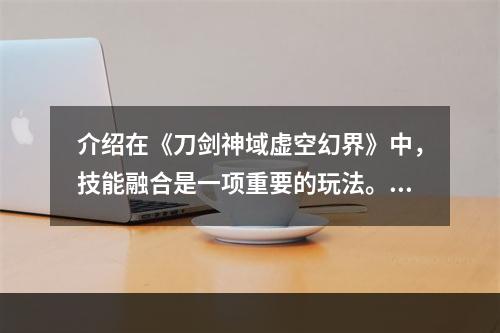 介绍在《刀剑神域虚空幻界》中，技能融合是一项重要的玩法。...